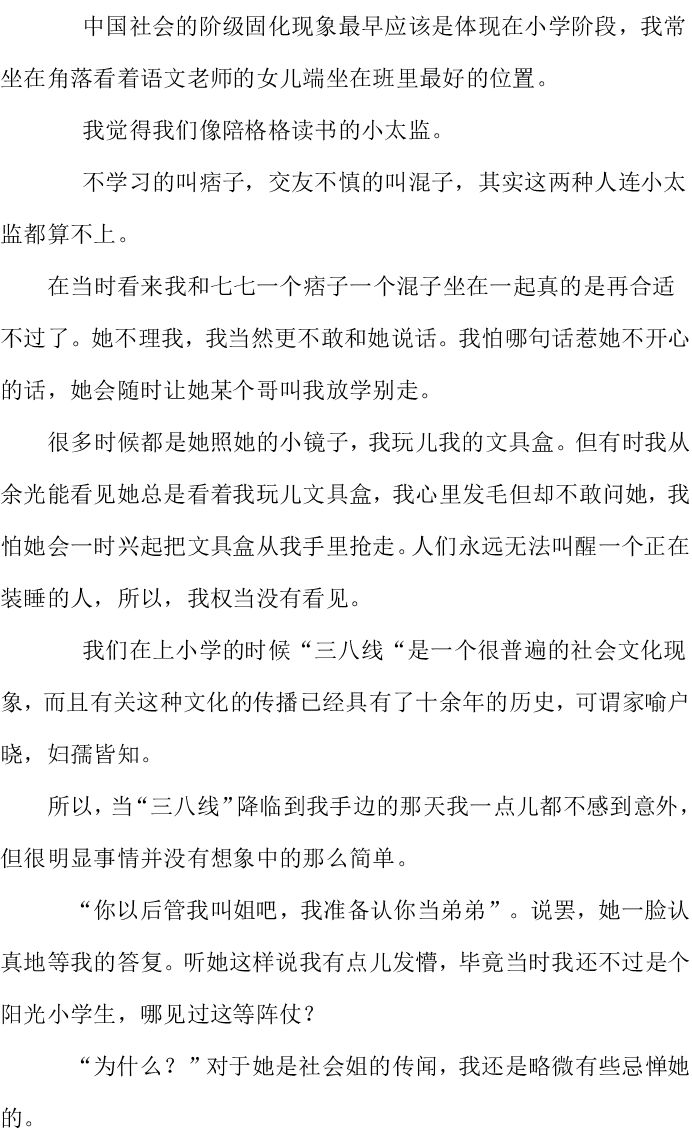 中国社会的阶级固化现象最早应该是体现在小学阶段，我常坐在角落看着语文老师的女儿端坐在班里最好的位置。

我觉得我们像陪格格读书的小太监。

不学习的叫痞子，交友不慎的叫混子，其实这两种人连小太监都算不上。

在当时看来我和七七一个痞子一个混子坐在一起真的是再合适不过了。她不理我，我当然更不敢和她说话。我怕哪句话惹她不开心的话，她会随时让她某个哥叫我放学别走。

很多时候都是她照她的小镜子，我玩儿我的文具盒。但有时我从余光能看见她总是看着我玩儿文具盒，我心里发毛但却不敢问她，我怕她会一时兴起把文具盒从我手里抢走。人们永远无法叫醒一个正在装睡的人，所以，我权当没有看见。

我们在上小学的时候“三八线“是一个很普遍的社会文化现象，而且有关这种文化的传播已经具有了十余年的历史，可谓家喻户晓，妇孺皆知。

所以，当“三八线”降临到我手边的那天我一点儿都不感到意外，但很明显事情并没有想象中的那么简单。

“你以后管我叫姐吧，我准备认你当弟弟”。说罢，她一脸认真地等我的答复。听她这样说我有点儿发懵，毕竟当时我还不过是个阳光小学生，哪见过这等阵仗？

“为什么？”对于她是社会姐的传闻，我还是略微有些忌惮她的。